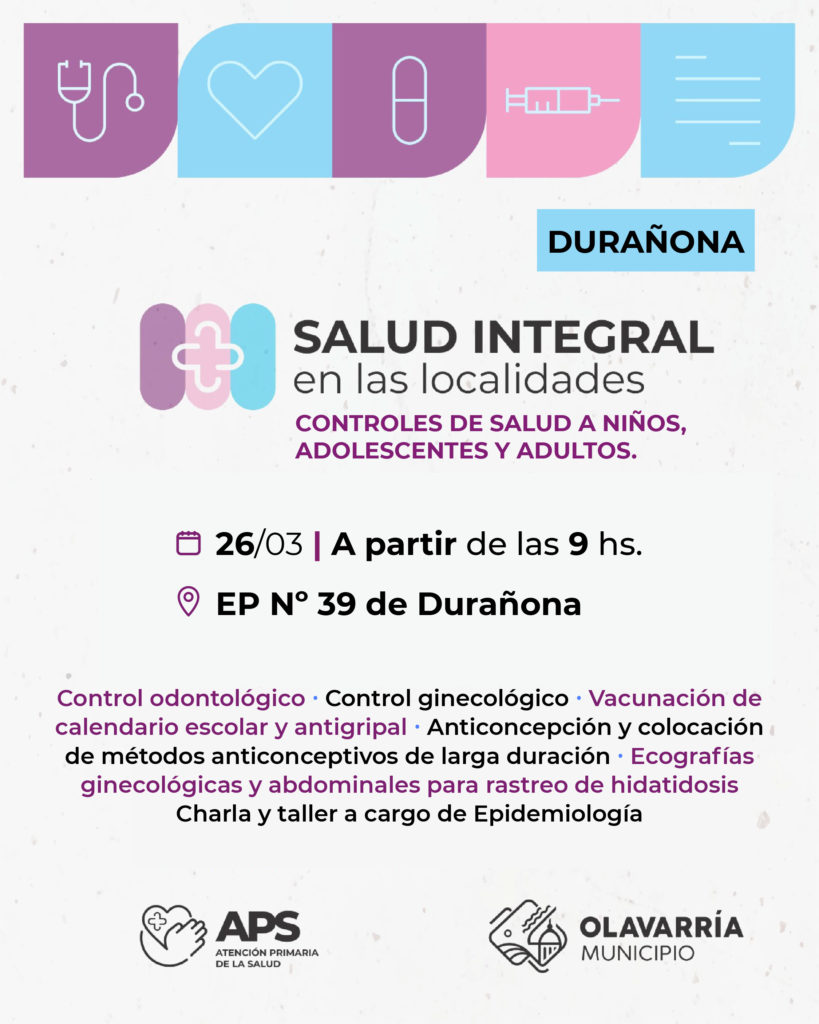 DURAÑONA

SALUD INTEGRAL
en las localidades

CONTROLES DE SALUD A NIÑOS, ADOLESCENTES Y ADULTOS.

26/03 | A partir de las 9 hs.

EP N° 39 de Durañona

Control odontológico · Control ginecológico · Vacunación de calendario escolar y antigripal · Anticoncepción y colocación de métodos anticonceptivos de larga duración · Ecografías ginecológicas y abdominales para rastreo de hidatidosis
Charla y taller a cargo de Epidemiología

APS
ATENCIÓN PRIMARIA DE LA SALUD

OLAVARRÍA
MUNICIPIO